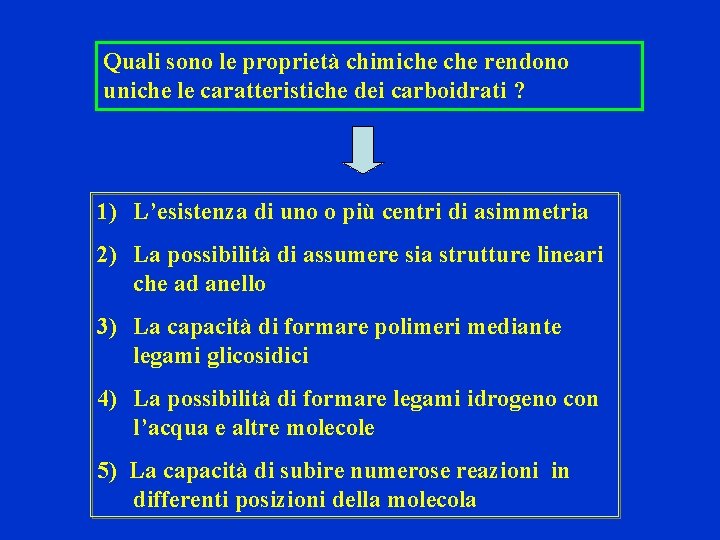 Quali sono le proprietà chimiche che rendono uniche le caratteristiche dei carboidrati ?

1) L’esistenza di uno o più centri di asimmetria

2) La possibilità di assumere sia strutture lineari che ad anello

3) La capacità di formare polimeri mediante legami glicosidici

4) La possibilità di formare legami idrogeno con l’acqua e altre molecole

5) La capacità di subire numerose reazioni in differenti posizioni della molecola